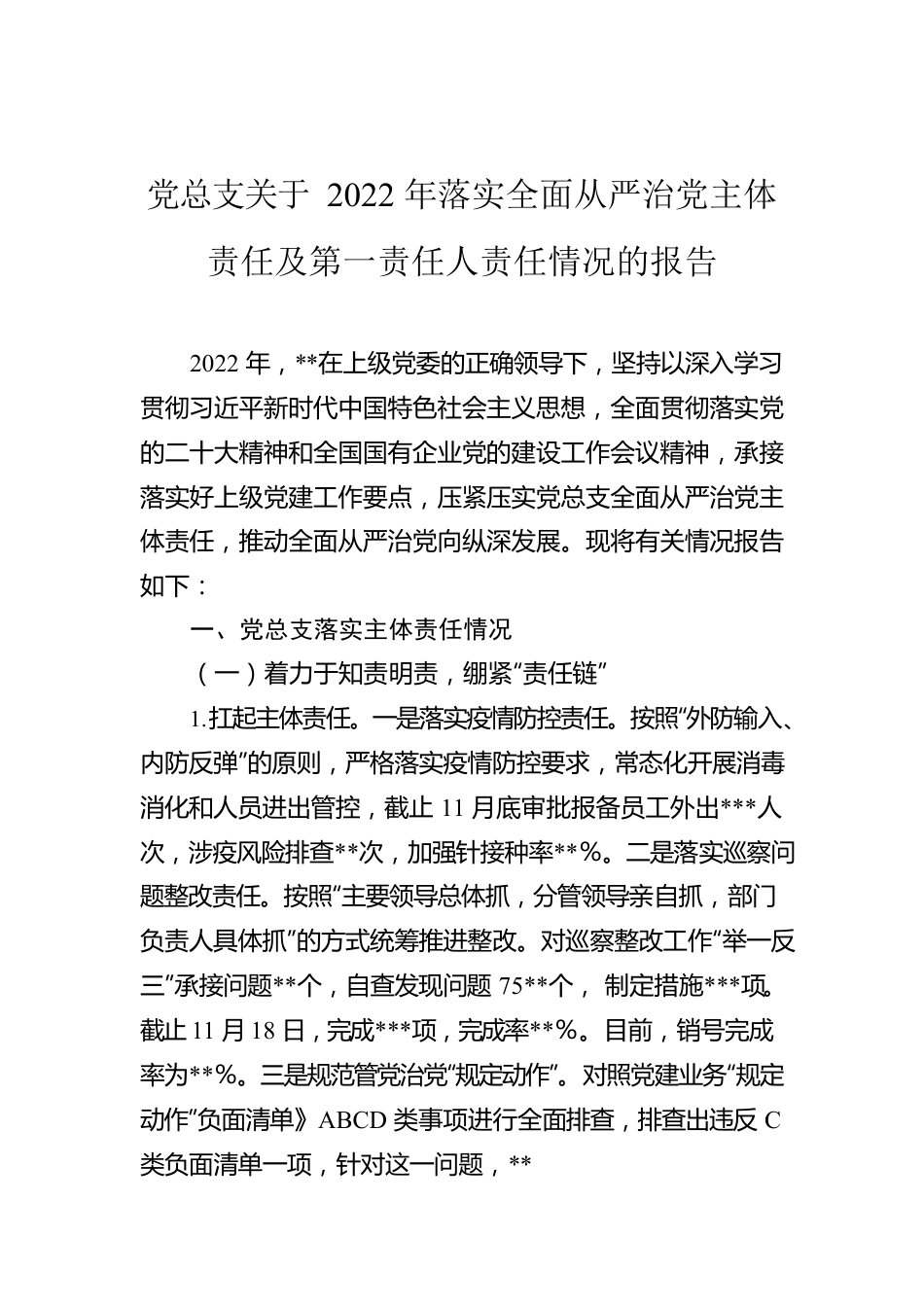 党总支关于 2022 年落实全面从严治党主体责任及第一责任人责任情况的报告

2022 年，**在上级党委的正确领导下，坚持以深入学习贯彻习近平新时代中国特色社会主义思想，全面贯彻落实党的二十大精神和全国国有企业党的建设工作会议精神，承接落实好上级党建工作要点，压紧压实党总支全面从严治党主体责任，推动全面从严治党向纵深发展。现将有关情况报告如下：

一、党总支落实主体责任情况

（一）着力于知责明责，绷紧“责任链”

1.扛起主体责任。一是落实疫情防控责任。按照“外防输入、内防反弹”的原则，严格落实疫情防控要求，常态化开展消毒消化和人员进出管控，截止 11 月底审批报备员工外出***人次，涉疫风险排查**次，加强针接种率**%。二是落实巡察问题整改责任。按照“主要领导总体抓，分管领导亲自抓，部门负责人具体抓”的方式统筹推进整改。对巡察整改工作“举一反三”承接问题**个，自查发现问题 75**个， 制定措施***项。截止 11 月 18 日，完成***项，完成率**%。目前，销号完成率为**%。三是规范管党治党“规定动作”。对照党建业务“规定动作”负面清单》ABCD 类事项进行全面排查，排查出违反 C 类负面清单一项，针对这一问题，**